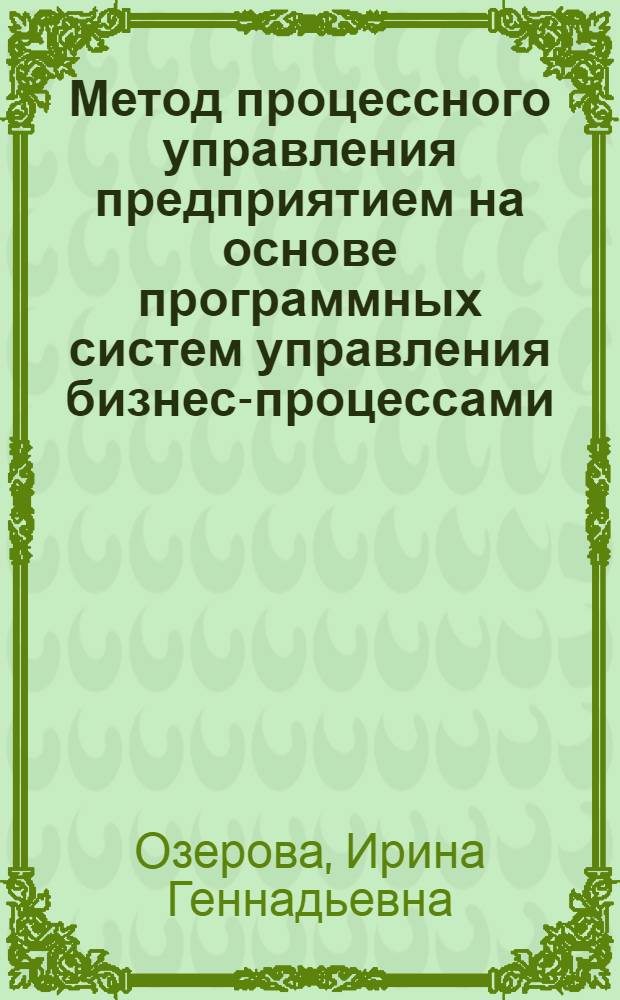 Метод процессного управления предприятием на основе программных систем управления бизнес-процессами

Озерова, Ирина Геннадьевна